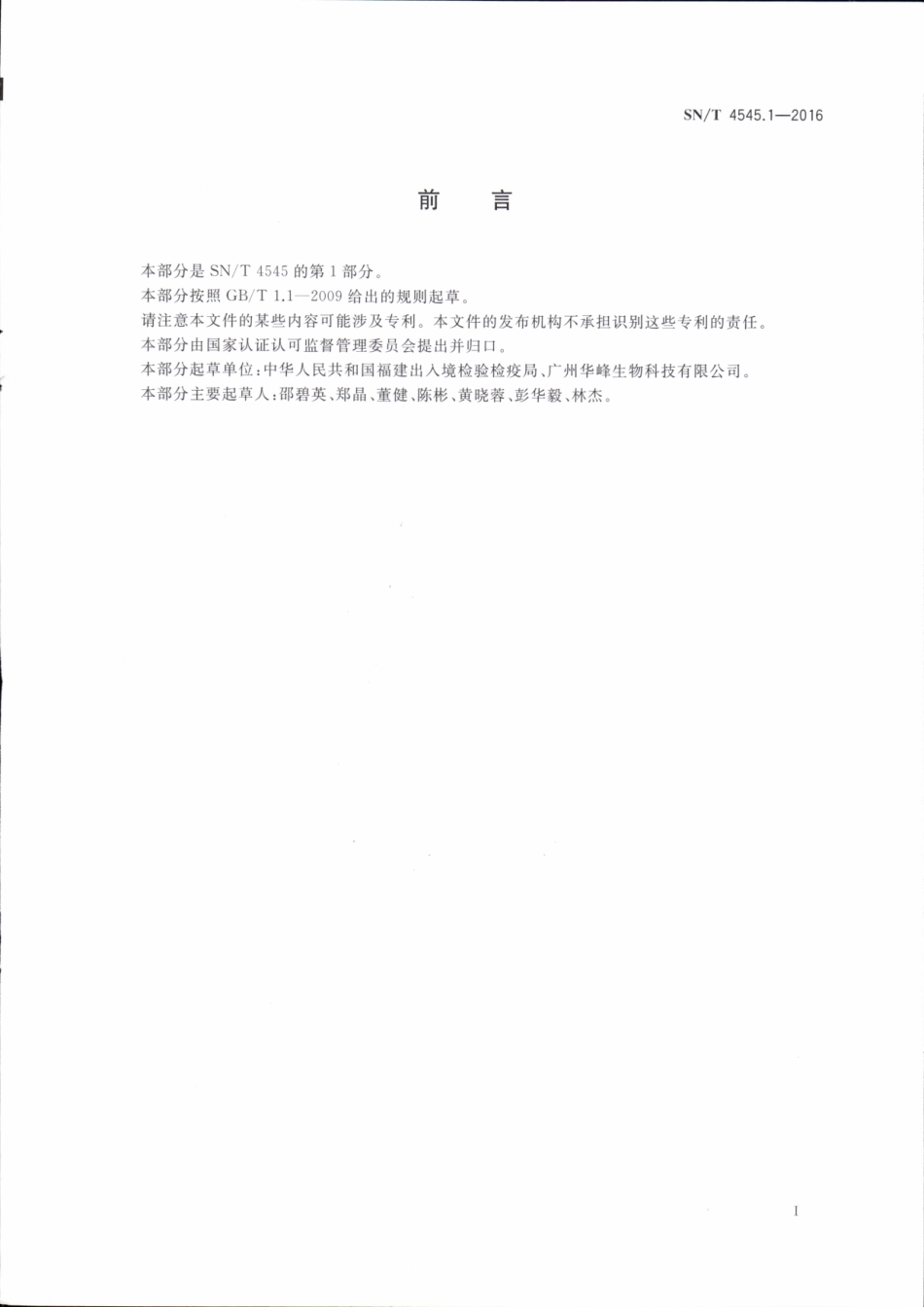 SN/T 4545.1—2016

前　言

本部分是 SN/T 4545 的第 1 部分。

本部分按照 GB/T 1.1—2009 给出的规则起草。

请注意本文件的某些内容可能涉及专利。本文件的发布机构不承担识别这些专利的责任。

本部分由国家认证认可监督管理委员会提出并归口。

本部分起草单位：中华人民共和国福建出入境检验检疫局、广州华峰生物科技有限公司。

本部分主要起草人：邵碧英、郑晶、董健、陈彬、黄晓蓉、彭华毅、林杰。

I